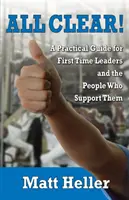 ALL CLEAR!

A Practical Guide for First Time Leaders and the People Who Support Them

Matt Heller